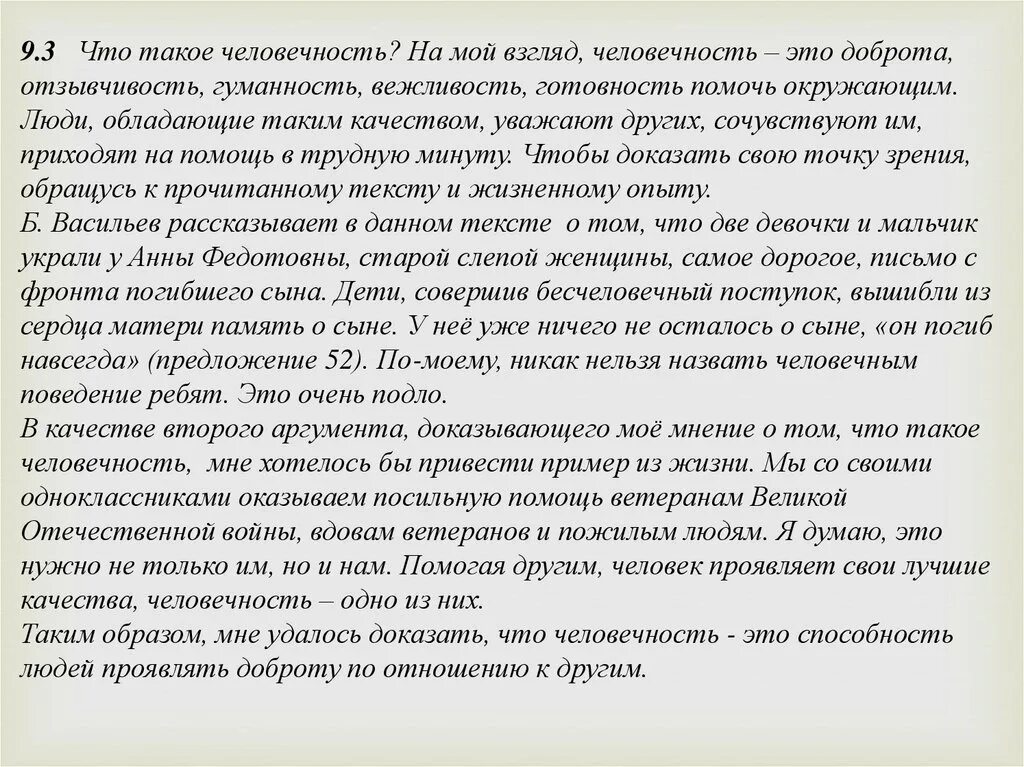 9.3 Что такое человечность? На мой взгляд, человечность – это доброта, отзывчивость, гуманность, вежливость, готовность помочь окружающим. Люди, обладающие таким качеством, уважают других, сочувствуют им, приходят на помощь в трудную минуту. Чтобы доказать свою точку зрения, обращусь к прочитанному тексту и жизненному опыту.
Б. Васильев рассказывает в данном тексте о том, что две девочки и мальчик украли у Анны Федотовны, старой слепой женщины, самое дорогое, письмо с фронта погибшего сына. Дети, совершив бесчеловечный поступок, вышибли из сердца матери память о сыне. У неё уже ничего не осталось о сыне, «он погиб навсегда» (предложение 52). По-моему, никак нельзя назвать человечным поведение ребят. Это очень подло.
В качестве второго аргумента, доказывающего моё мнение о том, что такое человечность, мне хотелось бы привести пример из жизни. Мы со своими одноклассниками оказываем посильную помощь ветеранам Великой Отечественной войны, вдовам ветеранов и пожилым людям. Я думаю, это нужно не только им, но и нам. Помогая другим, человек проявляет свои лучшие качества, человечность – одно из них.
Таким образом, мне удалось доказать, что человечность - это способность людей проявлять доброту по отношению к другим.